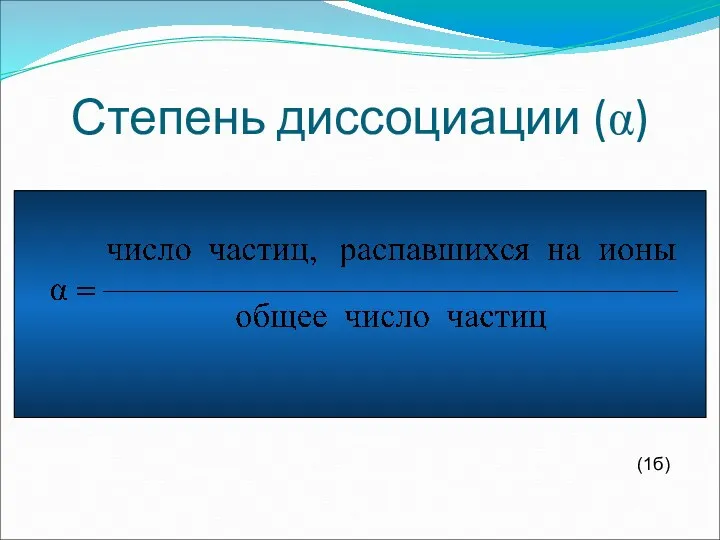 Степень диссоциации ($\alpha$)

$\alpha = \frac{\text{число частиц, распавшихся на ионы}}{\text{общее число частиц}}$

(1б)